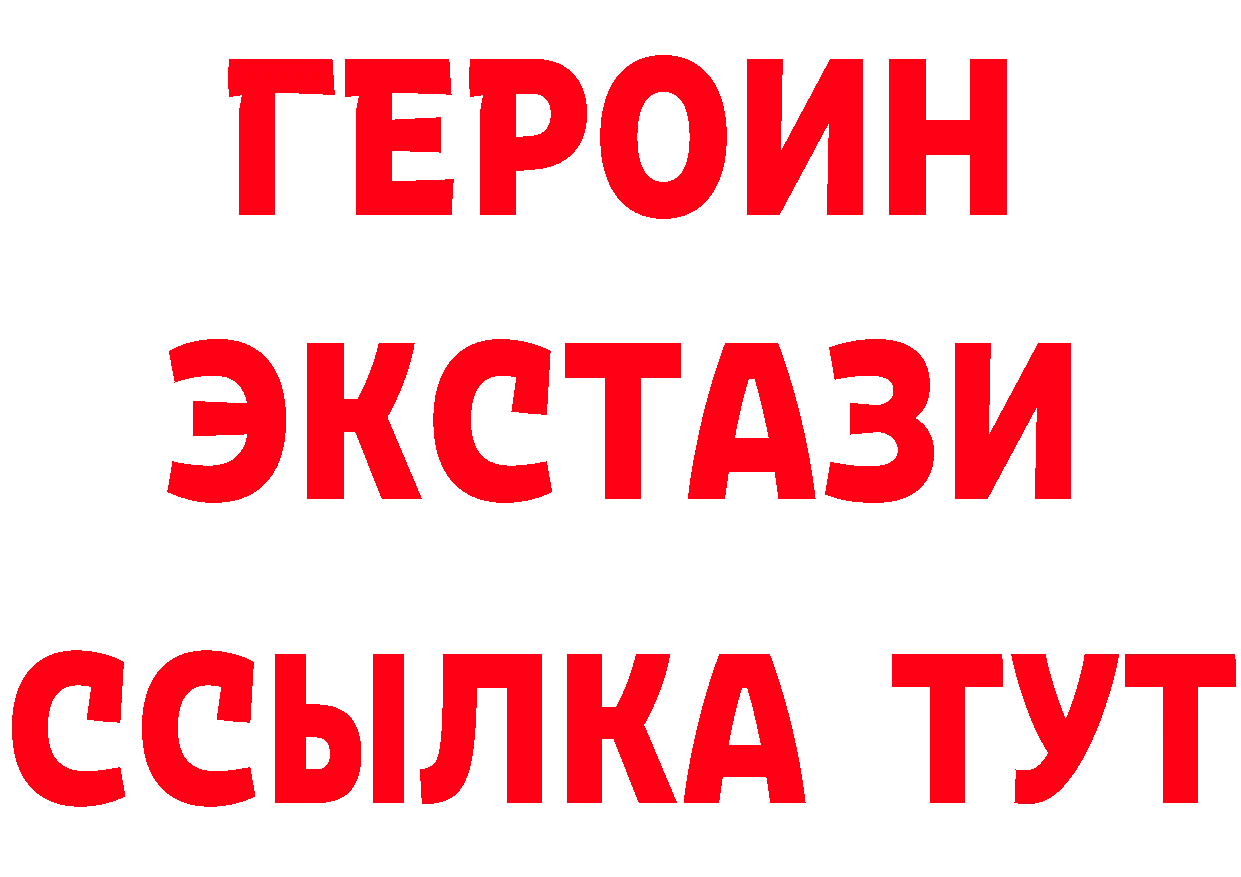 ГЕРОИН
ЭКСТАЗИ
ССЫЛКА ТУТ